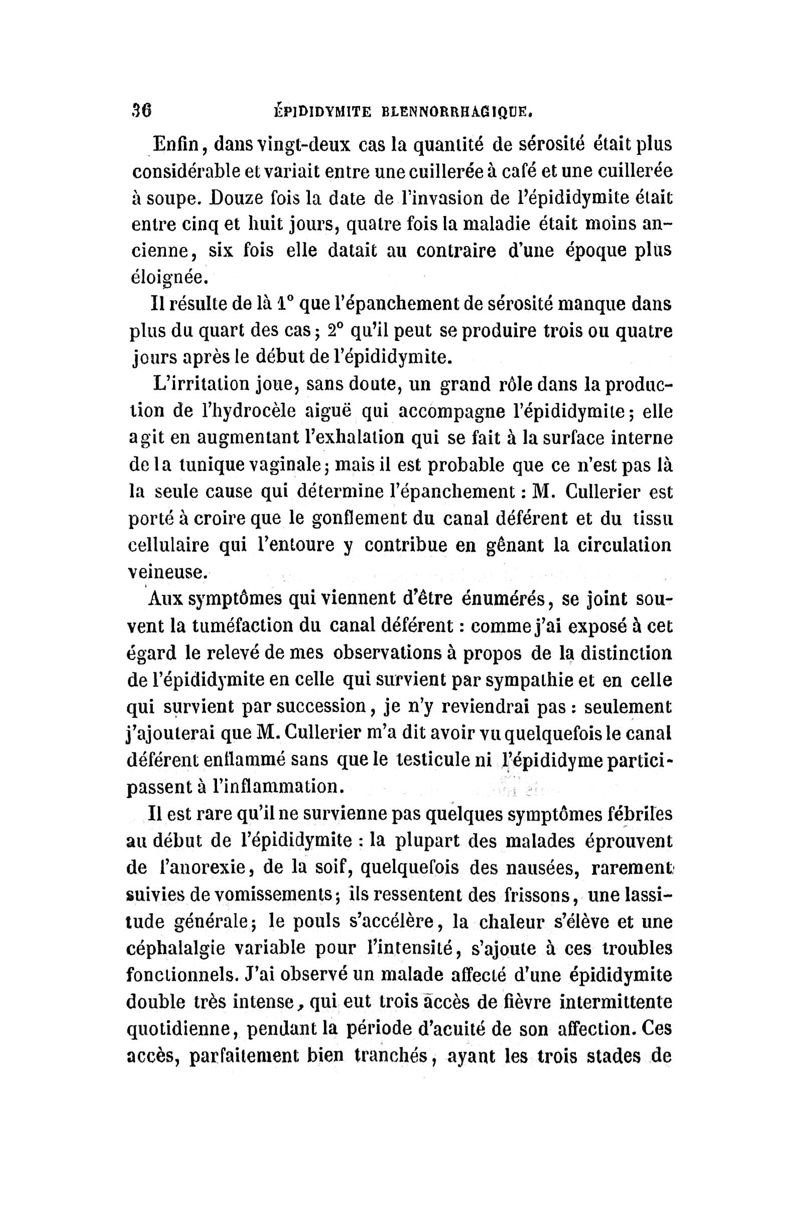 36 ÉPIDIDYMITE BLENNORRHAGIQUE.

Enfin, dans vingt-deux cas la quantité de sérosité était plus considérable et variait entre une cuillerée à café et une cuillerée à soupe. Douze fois la date de l'invasion de l'épididymite était entre cinq et huit jours, quatre fois la maladie était moins ancienne, six fois elle datait au contraire d'une époque plus éloignée.

Il résulte de là 1° que l'épanchement de sérosité manque dans plus du quart des cas; 2° qu'il peut se produire trois ou quatre jours après le début de l'épididymite.

L'irritation joue, sans doute, un grand rôle dans la production de l'hydrocèle aiguë qui accompagne l'épididymite; elle agit en augmentant l'exhalation qui se fait à la surface interne de la tunique vaginale; mais il est probable que ce n'est pas là la seule cause qui détermine l'épanchement : M. Cullerier est porté à croire que le gonflement du canal déférent et du tissu cellulaire qui l'entoure y contribue en gênant la circulation veineuse.

Aux symptômes qui viennent d'être énumérés, se joint souvent la tuméfaction du canal déférent : comme j'ai exposé à cet égard le relevé de mes observations à propos de la distinction de l'épididymite en celle qui survient par sympathie et en celle qui survient par succession, je n'y reviendrai pas : seulement j'ajouterai que M. Cullerier m'a dit avoir vu quelquefois le canal déférent enflammé sans que le testicule ni l'épididyme participassent à l'inflammation.

Il est rare qu'il ne survienne pas quelques symptômes fébriles au début de l'épididymite : la plupart des malades éprouvent de l'anorexie, de la soif, quelquefois des nausées, rarement suivies de vomissements; ils ressentent des frissons, une lassitude générale; le pouls s'accélère, la chaleur s'élève et une céphalalgie variable pour l'intensité, s'ajoute à ces troubles fonctionnels. J'ai observé un malade affecté d'une épididymite double très intense, qui eut trois accès de fièvre intermittente quotidienne, pendant la période d'acuité de son affection. Ces accès, parfaitement bien tranchés, ayant les trois stades de